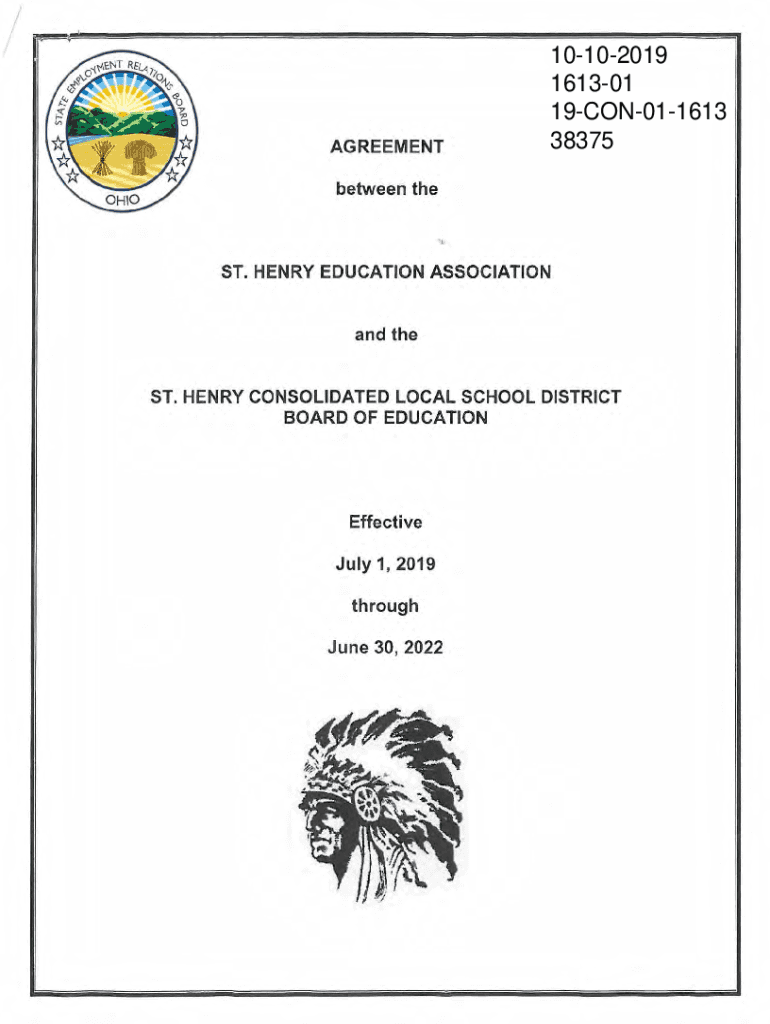 STATE EMPLOYMENT RELATIONS BOARD
OHIO

10-10-2019
1613-01
19-CON-01-1613
38375

AGREEMENT

between the

ST. HENRY EDUCATION ASSOCIATION

and the

ST. HENRY CONSOLIDATED LOCAL SCHOOL DISTRICT BOARD OF EDUCATION

Effective

July 1, 2019

through

June 30, 2022